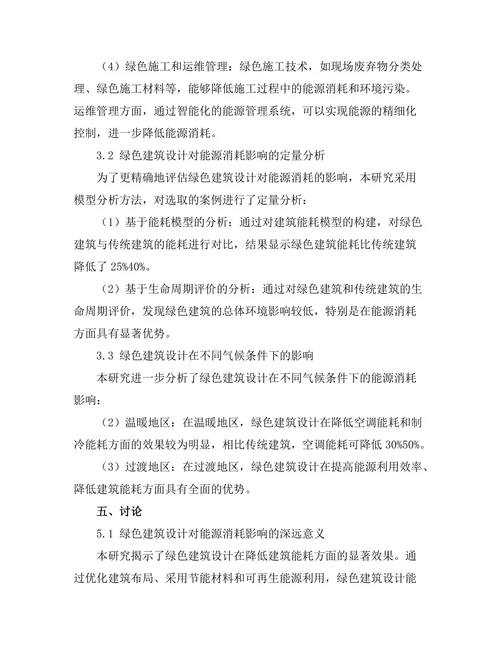 （4）绿色施工和运维管理：绿色施工技术，如现场废弃物分类处理、绿色施工材料等，能够降低施工过程中的能源消耗和环境污染。运维管理方面，通过智能化的能源管理系统，可以实现能源的精细化控制，进一步降低能源消耗。

3.2 绿色建筑设计对能源消耗影响的定量分析

为了更精确地评估绿色建筑设计对能源消耗的影响，本研究采用模型分析方法，对选取的案例进行了定量分析：

（1）基于能耗模型的分析：通过对建筑能耗模型的构建，对绿色建筑与传统建筑的能耗进行对比，结果显示绿色建筑能耗比传统建筑降低了 25%40%。

（2）基于生命周期评价的分析：通过对绿色建筑和传统建筑的生命周期评价，发现绿色建筑的总体环境影响较低，特别是在能源消耗方面具有显著优势。

3.3 绿色建筑设计在不同气候条件下的影响

本研究进一步分析了绿色建筑设计在不同气候条件下的能源消耗影响：

（2）温暖地区：在温暖地区，绿色建筑设计在降低空调能耗和制冷能耗方面的效果较为明显，相比传统建筑，空调能耗可降低 30%50%。

（3）过渡地区：在过渡地区，绿色建筑设计在提高能源利用效率、降低建筑能耗方面具有全面的优势。

五、讨论

5.1 绿色建筑设计对能源消耗影响的深远意义

本研究揭示了绿色建筑设计在降低建筑能耗方面的显著效果。通过优化建筑布局、采用节能材料和可再生能源利用，绿色建筑设计能